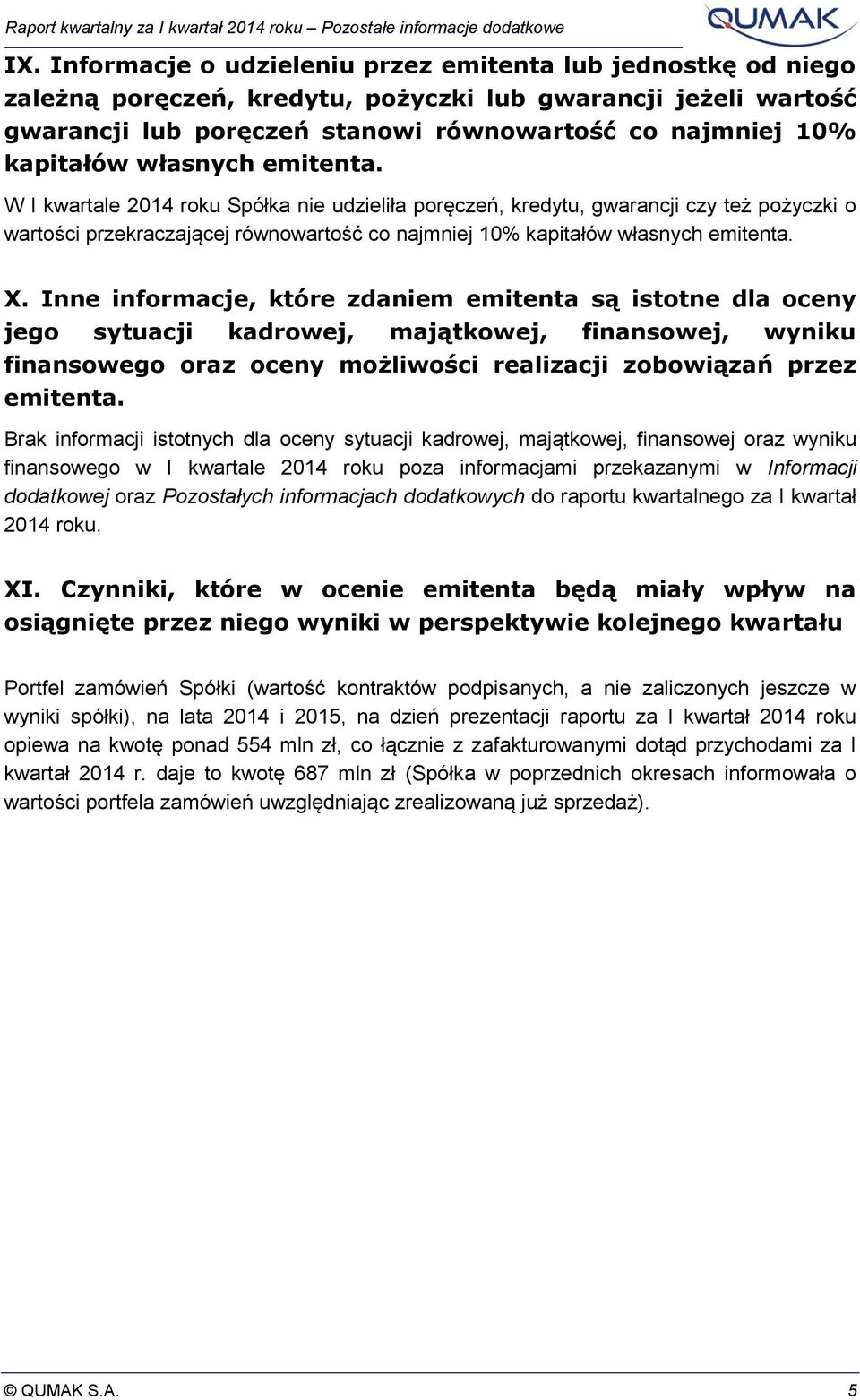 Raport kwartalny za I kwartał 2014 roku – Pozostałe informacje dodatkowe

QUMAK

IX. Informacje o udzieleniu przez emitenta lub jednostkę od niego zależną poręczeń, kredytu, pożyczki lub gwarancji jeżeli wartość gwarancji lub poręczeń stanowi równowartość co najmniej 10% kapitałów własnych emitenta.

W I kwartale 2014 roku Spółka nie udzieliła poręczeń, kredytu, gwarancji czy też pożyczki o wartości przekraczającej równowartość co najmniej 10% kapitałów własnych emitenta.

X. Inne informacje, które zdaniem emitenta są istotne dla oceny jego sytuacji kadrowej, majątkowej, finansowej, wyniku finansowego oraz oceny możliwości realizacji zobowiązań przez emitenta.

Brak informacji istotnych dla oceny sytuacji kadrowej, majątkowej, finansowej oraz wyniku finansowego w I kwartale 2014 roku poza informacjami przekazanymi w Informacji dodatkowej oraz Pozostałych informacjach dodatkowych do raportu kwartalnego za I kwartał 2014 roku.

XI. Czynniki, które w ocenie emitenta będą miały wpływ na osiągnięte przez niego wyniki w perspektywie kolejnego kwartału

Portfel zamówień Spółki (wartość kontraktów podpisanych, a nie zaliczonych jeszcze w wyniki spółki), na lata 2014 i 2015, na dzień prezentacji raportu za I kwartał 2014 roku opiewa na kwotę ponad 554 mln zł, co łącznie z zafakturowanymi dotąd przychodami za I kwartał 2014 r. daje to kwotę 687 mln zł (Spółka w poprzednich okresach informowała o wartości portfela zamówień uwzględniając zrealizowaną już sprzedaż).

© QUMAK S.A. 5